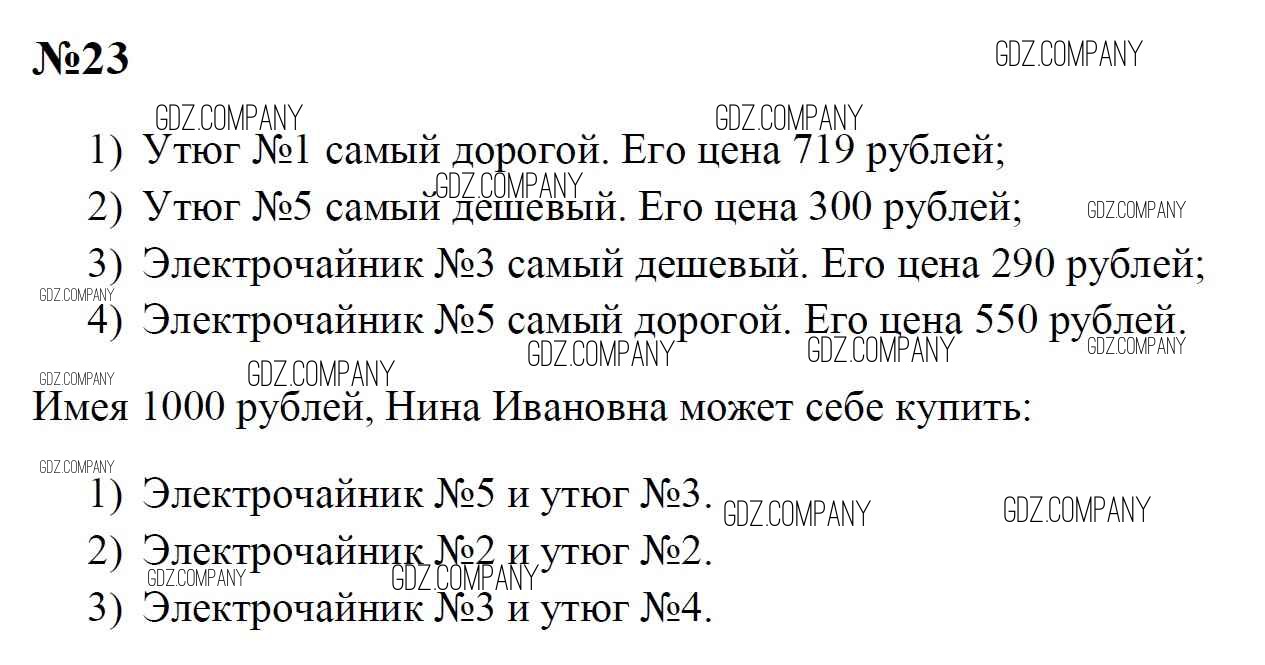 №23

1) Утюг №1 самый дорогой. Его цена 719 рублей;
2) Утюг №5 самый дешевый. Его цена 300 рублей;
3) Электрочайник №3 самый дешевый. Его цена 290 рублей;
4) Электрочайник №5 самый дорогой. Его цена 550 рублей.

Имея 1000 рублей, Нина Ивановна может себе купить:

1) Электрочайник №5 и утюг №3.
2) Электрочайник №2 и утюг №2.
3) Электрочайник №3 и утюг №4.

GDZ.COMPANY